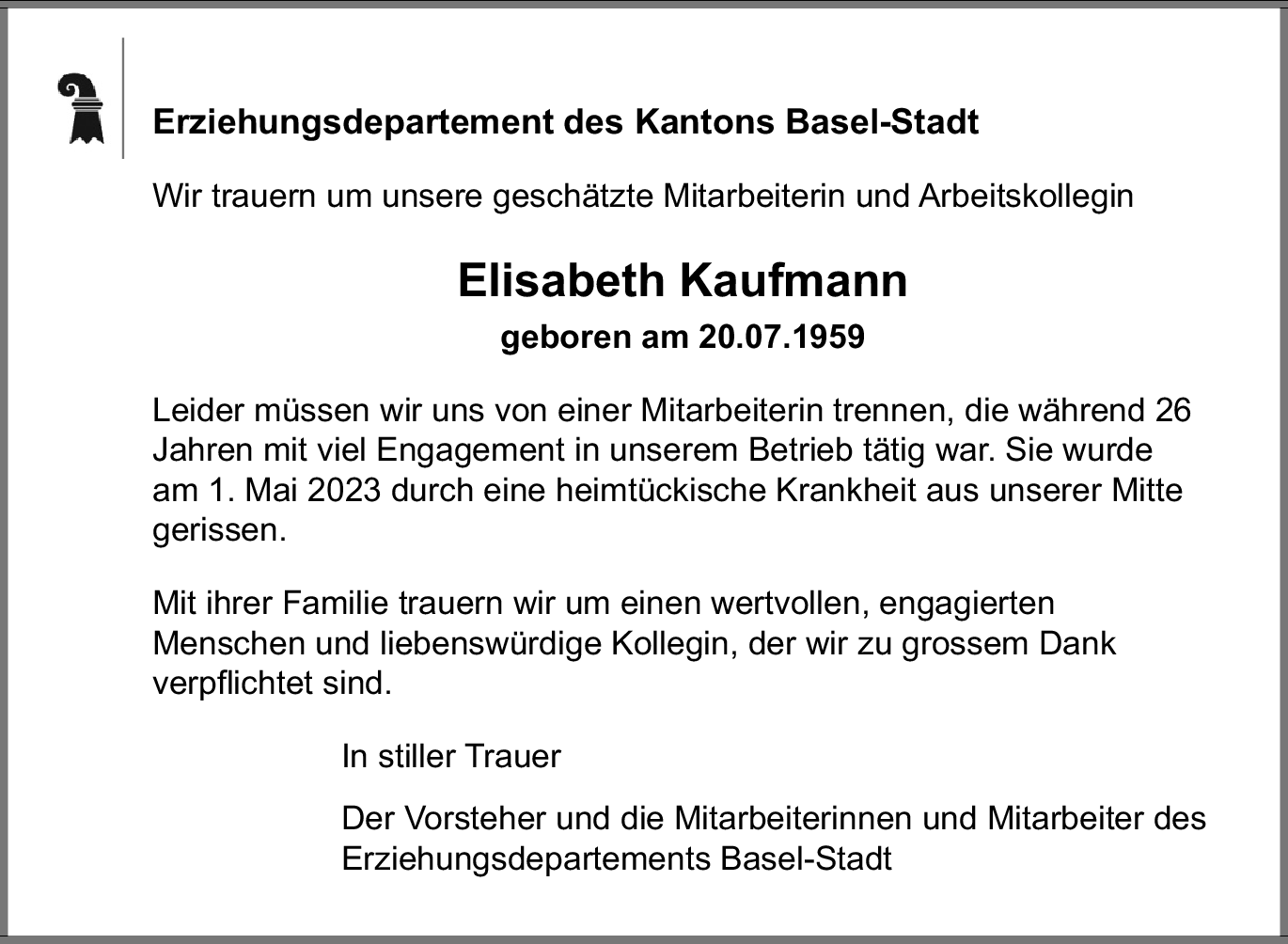 Erziehungsdepartement des Kantons Basel-Stadt

Wir trauern um unsere geschätzte Mitarbeiterin und Arbeitskollegin

Elisabeth Kaufmann

geboren am 20.07.1959

Leider müssen wir uns von einer Mitarbeiterin trennen, die während 26 Jahren mit viel Engagement in unserem Betrieb tätig war. Sie wurde am 1. Mai 2023 durch eine heimtückische Krankheit aus unserer Mitte gerissen.

Mit ihrer Familie trauern wir um einen wertvollen, engagierten Menschen und liebenswürdige Kollegin, der wir zu grossem Dank verpflichtet sind.

In stiller Trauer

Der Vorsteher und die Mitarbeiterinnen und Mitarbeiter des Erziehungsdepartements Basel-Stadt